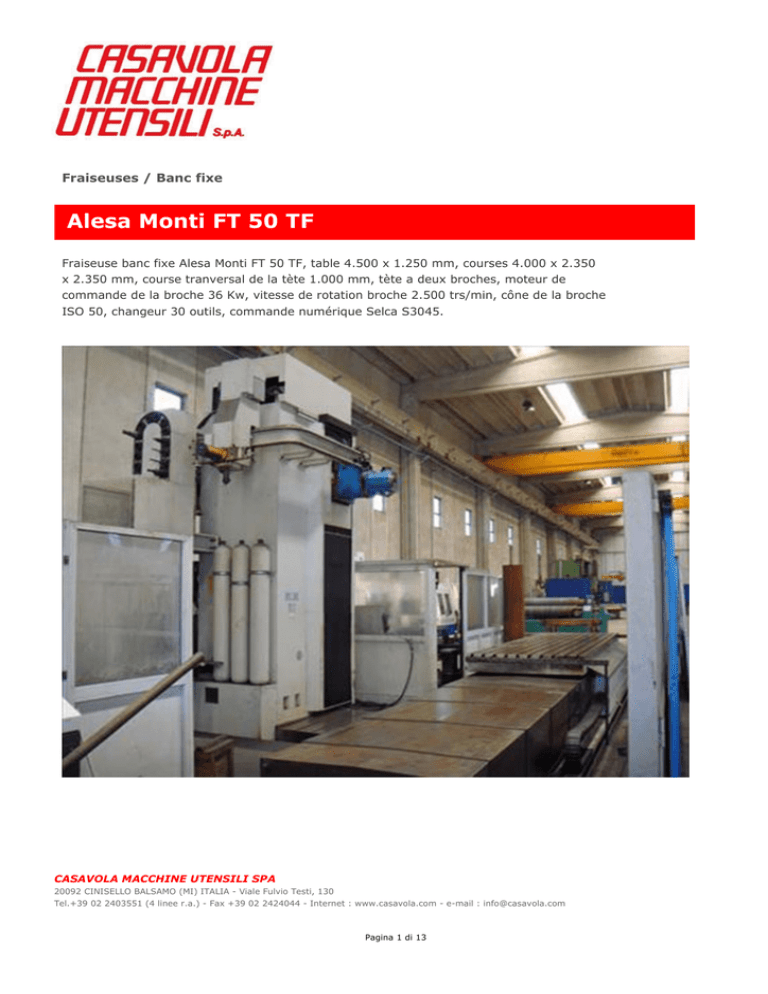 CASAVOLA MACCHINE UTENSILI S.p.A.

Fraiseuses / Banc fixe

Alesa Monti FT 50 TF

Fraiseuse banc fixe Alesa Monti FT 50 TF, table 4.500 x 1.250 mm, courses 4.000 x 2.350 x 2.350 mm, course tranversal de la tète 1.000 mm, tète a deux broches, moteur de commande de la broche 36 Kw, vitesse de rotation broche 2.500 trs/min, cône de la broche ISO 50, changeur 30 outils, commande numérique Selca S3045.

CASAVOLA MACCHINE UTENSILI SPA
20092 CINISELLO BALSAMO (MI) ITALIA - Viale Fulvio Testi, 130
Tel.+39 02 2403551 (4 linee r.a.) - Fax +39 02 2424044 - Internet : www.casavola.com - e-mail : info@casavola.com

Pagina 1 di 13